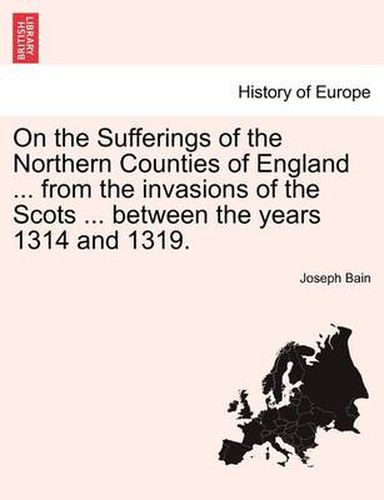 BRITISH LIBRARY

History of Europe

On the Sufferings of the Northern Counties of England ... from the invasions of the Scots ... between the years 1314 and 1319.

Joseph Bain